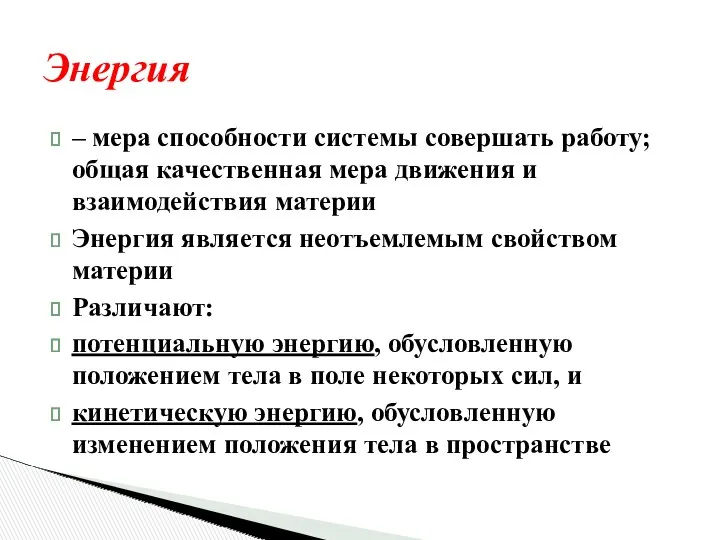 Энергия

– мера способности системы совершать работу; общая качественная мера движения и взаимодействия материи

Энергия является неотъемлемым свойством материи

Различают:

потенциальную энергию, обусловленную положением тела в поле некоторых сил, и

кинетическую энергию, обусловленную изменением положения тела в пространстве